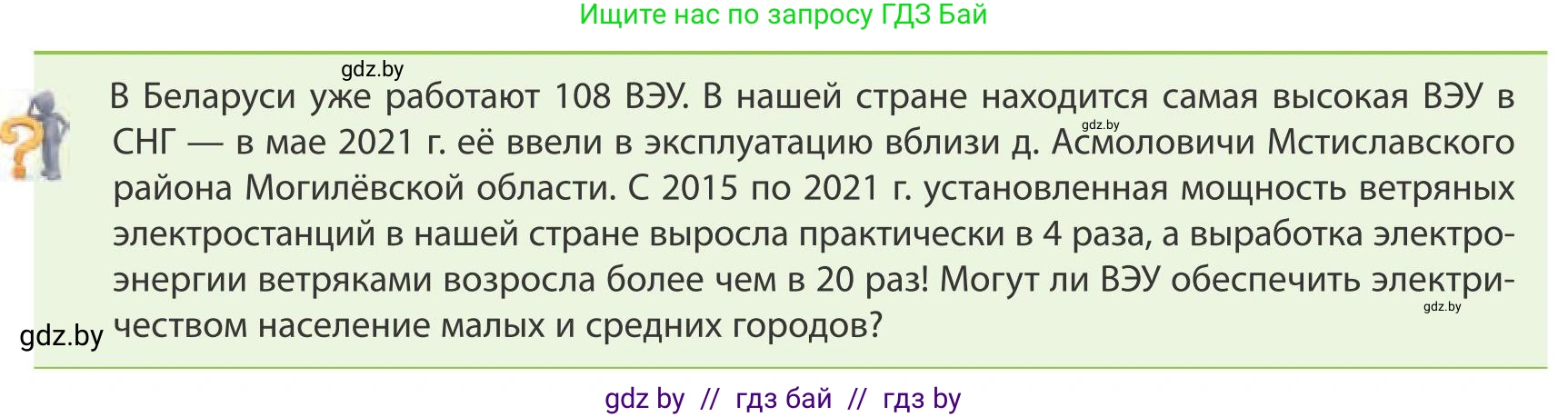 Ищите нас по запросу ГДЗ Бай

gdz.by

В Беларуси уже работают 108 ВЭУ. В нашей стране находится самая высокая ВЭУ в СНГ — в мае 2021 г. её ввели в эксплуатацию вблизи д. Асмоловичи Мстиславского района Могилёвской области. С 2015 по 2021 г. установленная мощность ветряных электростанций в нашей стране выросла практически в 4 раза, а выработка электроэнергии ветряками возросла более чем в 20 раз! Могут ли ВЭУ обеспечить электричеством население малых и средних городов?

gdz.by

gdz.by

gdz.by

gdz by // гдз бай // гдз by